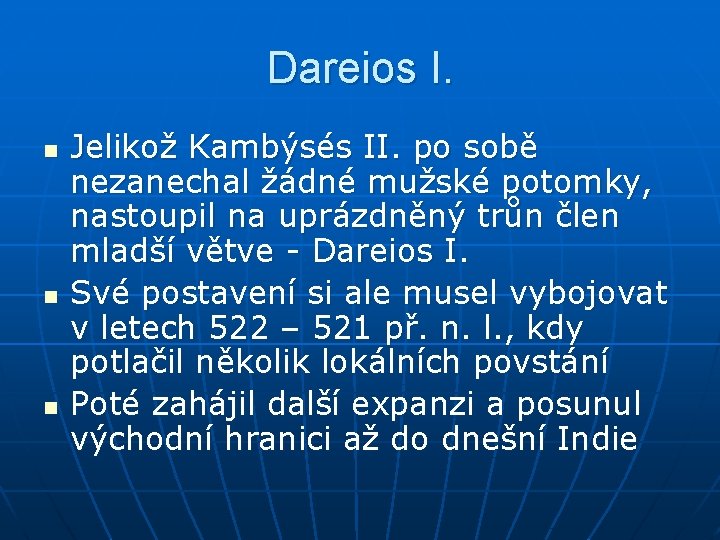 Dareios I.

- Jelikož Kambýsés II. po sobě nezanechal žádné mužské potomky, nastoupil na uprázdněný trůn člen mladší větve - Dareios I.
- Své postavení si ale musel vybojovat v letech 522 – 521 př. n. l., kdy potlačil několik lokálních povstání
- Poté zahájil další expanzi a posunul východní hranici až do dnešní Indie